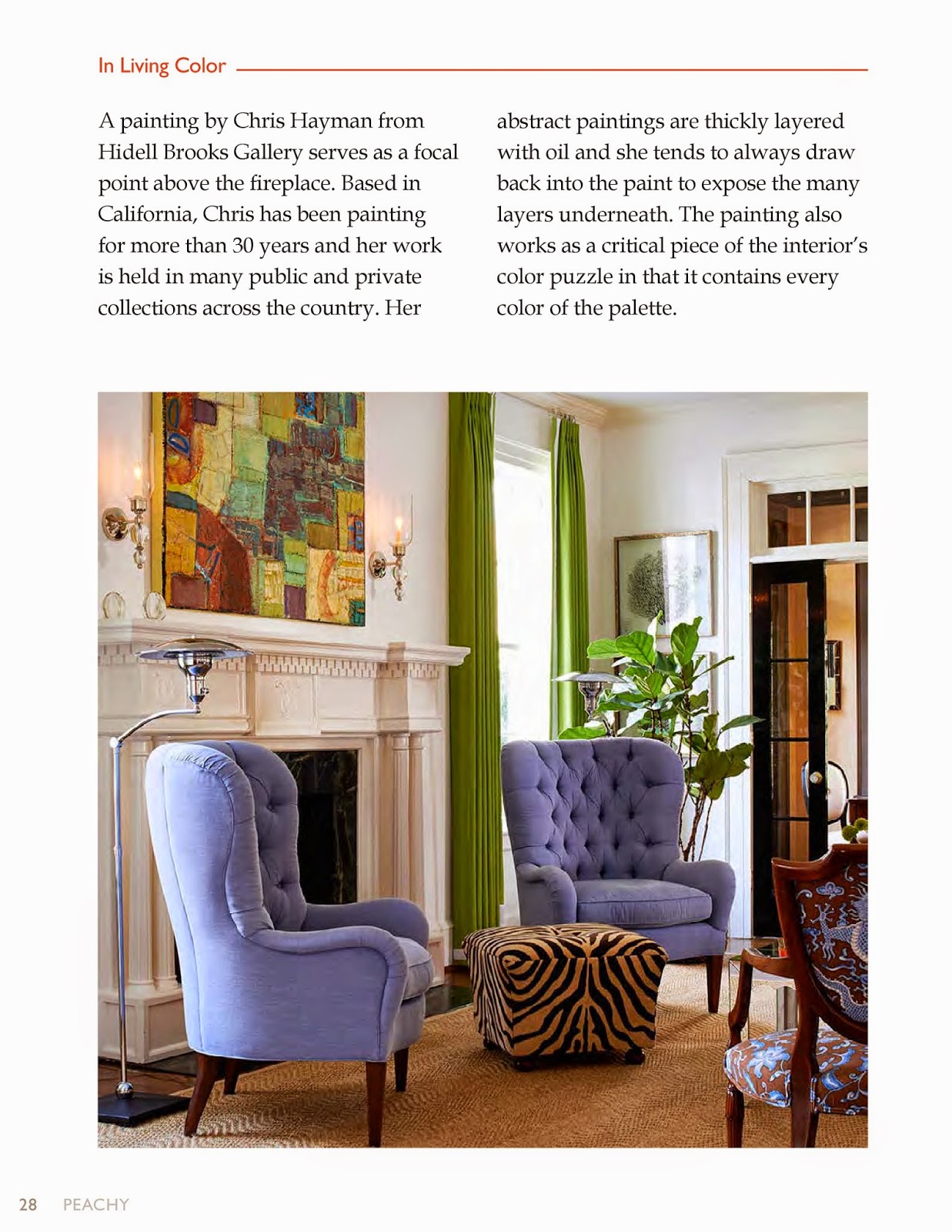 In Living Color

A painting by Chris Hayman from Hidell Brooks Gallery serves as a focal point above the fireplace. Based in California, Chris has been painting for more than 30 years and her work is held in many public and private collections across the country. Her abstract paintings are thickly layered with oil and she tends to always draw back into the paint to expose the many layers underneath. The painting also works as a critical piece of the interior's color puzzle in that it contains every color of the palette.

28 PEACHY